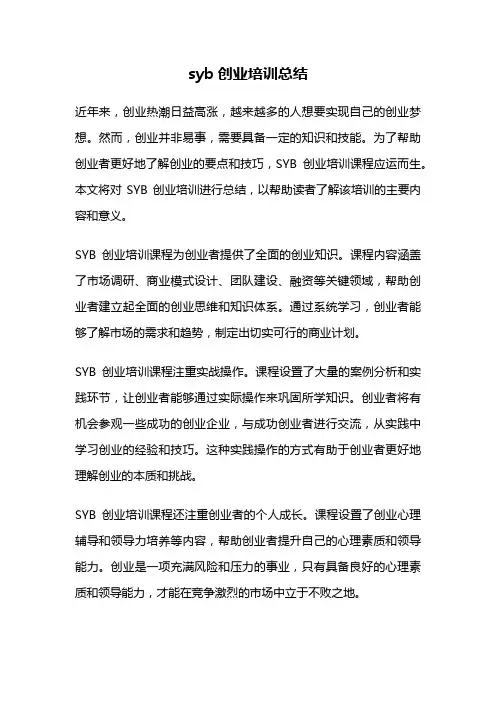 syb 创业培训总结

近年来，创业热潮日益高涨，越来越多的人想要实现自己的创业梦想。然而，创业并非易事，需要具备一定的知识和技能。为了帮助创业者更好地了解创业的要点和技巧，SYB 创业培训课程应运而生。本文将对 SYB 创业培训进行总结，以帮助读者了解该培训的主要内容和意义。

SYB 创业培训课程为创业者提供了全面的创业知识。课程内容涵盖了市场调研、商业模式设计、团队建设、融资等关键领域，帮助创业者建立起全面的创业思维和知识体系。通过系统学习，创业者能够了解市场的需求和趋势，制定出切实可行的商业计划。

SYB 创业培训课程注重实战操作。课程设置了大量的案例分析和实践环节，让创业者能够通过实际操作来巩固所学知识。创业者将有机会参观一些成功的创业企业，与成功创业者进行交流，从实践中学习创业的经验和技巧。这种实践操作的方式有助于创业者更好地理解创业的本质和挑战。

SYB 创业培训课程还注重创业者的个人成长。课程设置了创业心理辅导和领导力培养等内容，帮助创业者提升自己的心理素质和领导能力。创业是一项充满风险和压力的事业，只有具备良好的心理素质和领导能力，才能在竞争激烈的市场中立于不败之地。